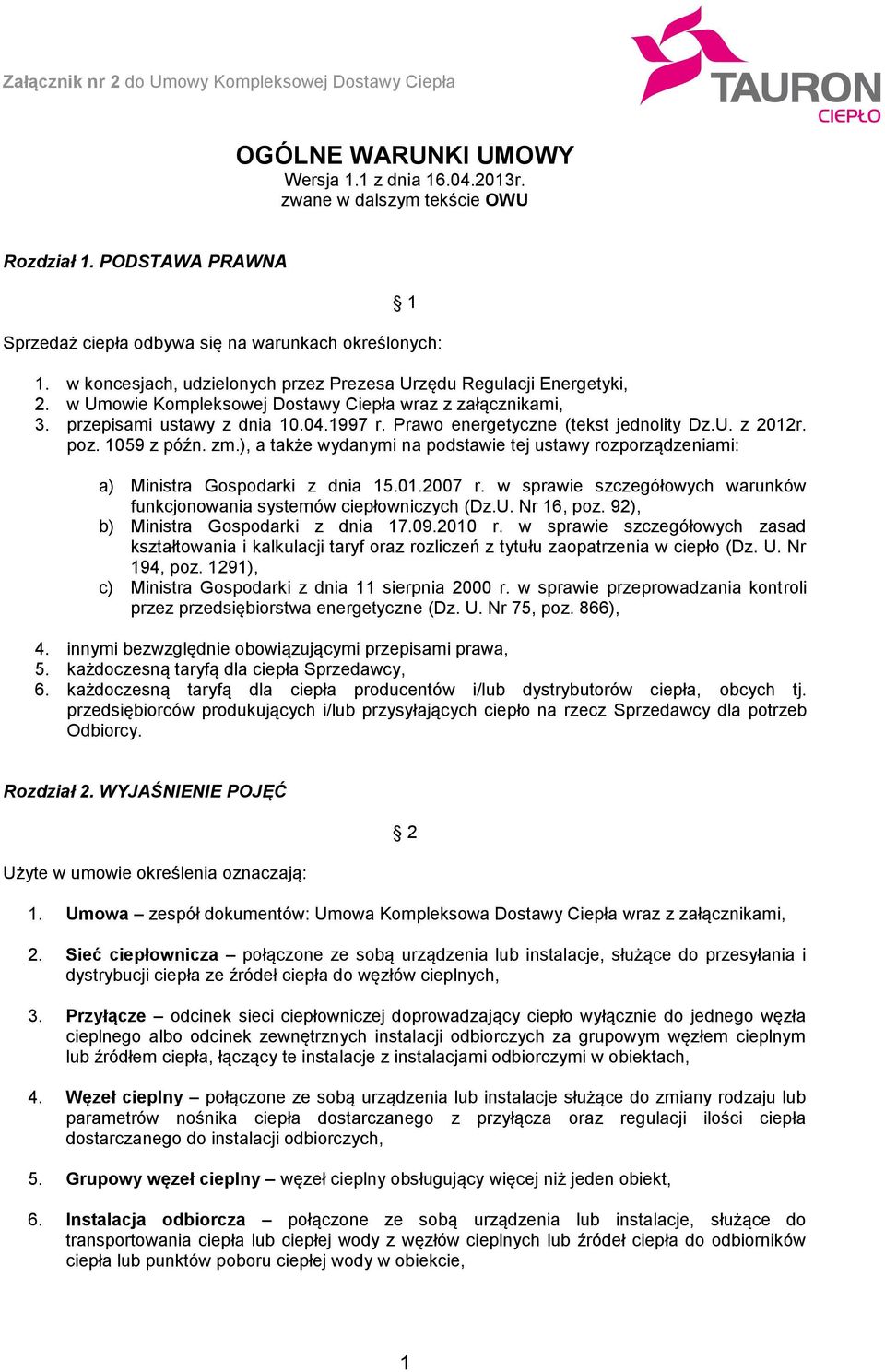 Załącznik nr 2 do Umowy Kompleksowej Dostawy Ciepła

TAURON
CIEPŁO

OGÓLNE WARUNKI UMOWY
Wersja 1.1 z dnia 16.04.2013r.
zwane w dalszym tekście OWU

Rozdział 1. PODSTAWA PRAWNA

§ 1

Sprzedaż ciepła odbywa się na warunkach określonych:

1. w koncesjach, udzielonych przez Prezesa Urzędu Regulacji Energetyki,
2. w Umowie Kompleksowej Dostawy Ciepła wraz z załącznikami,
3. przepisami ustawy z dnia 10.04.1997 r. Prawo energetyczne (tekst jednolity Dz.U. z 2012r. poz. 1059 z późn. zm.), a także wydanymi na podstawie tej ustawy rozporządzeniami:

a) Ministra Gospodarki z dnia 15.01.2007 r. w sprawie szczegółowych warunków funkcjonowania systemów ciepłowniczych (Dz.U. Nr 16, poz. 92),
b) Ministra Gospodarki z dnia 17.09.2010 r. w sprawie szczegółowych zasad kształtowania i kalkulacji taryf oraz rozliczeń z tytułu zaopatrzenia w ciepło (Dz. U. Nr 194, poz. 1291),
c) Ministra Gospodarki z dnia 11 sierpnia 2000 r. w sprawie przeprowadzania kontroli przez przedsiębiorstwa energetyczne (Dz. U. Nr 75, poz. 866),

4. innymi bezwzględnie obowiązującymi przepisami prawa,
5. każdoczesną taryfą dla ciepła Sprzedawcy,
6. każdoczesną taryfą dla ciepła producentów i/lub dystrybutorów ciepła, obcych tj. przedsiębiorców produkujących i/lub przysyłających ciepło na rzecz Sprzedawcy dla potrzeb Odbiorcy.

Rozdział 2. WYJAŚNIENIE POJĘĆ

§ 2

Użyte w umowie określenia oznaczają:

1. Umowa – zespół dokumentów: Umowa Kompleksowa Dostawy Ciepła wraz z załącznikami,

2. Sieć ciepłownicza – połączone ze sobą urządzenia lub instalacje, służące do przesyłania i dystrybucji ciepła ze źródeł ciepła do węzłów cieplnych,

3. Przyłącze – odcinek sieci ciepłowniczej doprowadzający ciepło wyłącznie do jednego węzła cieplnego albo odcinek zewnętrznych instalacji odbiorczych za grupowym węzłem cieplnym lub źródłem ciepła, łączący te instalacje z instalacjami odbiorczymi w obiektach,

4. Węzeł cieplny – połączone ze sobą urządzenia lub instalacje służące do zmiany rodzaju lub parametrów nośnika ciepła dostarczanego z przyłącza oraz regulacji ilości ciepła dostarczanego do instalacji odbiorczych,

5. Grupowy węzeł cieplny – węzeł cieplny obsługujący więcej niż jeden obiekt,

6. Instalacja odbiorcza – połączone ze sobą urządzenia lub instalacje, służące do transportowania ciepła lub ciepłej wody z węzłów cieplnych lub źródeł ciepła do odbiorników ciepła lub punktów poboru ciepłej wody w obiekcie,

1